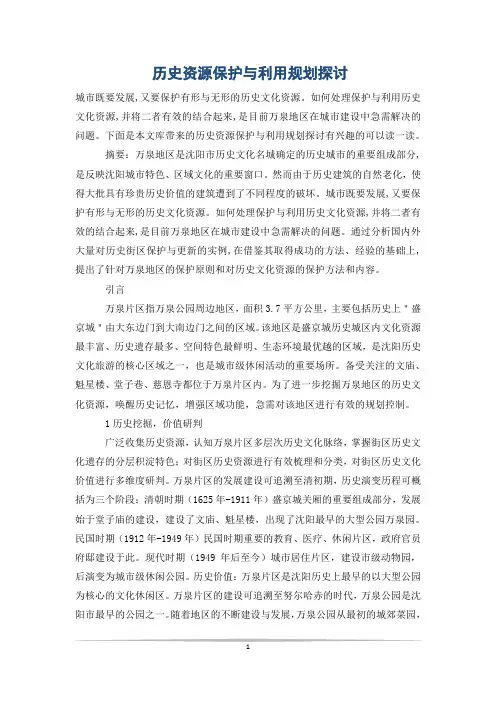 历史资源保护与利用规划探讨

城市既要发展，又要保护有形与无形的历史文化资源。如何处理保护与利用历史文化资源，并将二者有效的结合起来，是目前万泉地区在城市建设中急需解决的问题。下面是本文库带来的历史资源保护与利用规划探讨有兴趣的可以读一读。

摘要：万泉地区是沈阳市历史文化名城确定的历史城市的重要组成部分，是反映沈阳城市特色、区域文化的重要窗口。然而由于历史建筑的自然老化，使得大批具有珍贵历史价值的建筑遭到了不同程度的破坏。城市既要发展，又要保护有形与无形的历史文化资源。如何处理保护与利用历史文化资源，并将二者有效的结合起来，是目前万泉地区在城市建设中急需解决的问题。通过分析国内外大量对历史街区保护与更新的实例，在借鉴其取得成功的方法、经验的基础上，提出了针对万泉地区的保护原则和对历史文化资源的保护方法和内容。

引言

万泉片区指万泉公园周边地区，面积3.7平方公里，主要包括历史上"盛京城"由大东边门到大南边门之间的区域。该地区是盛京城历史城区内文化资源最丰富、历史遗存最多、空间特色最鲜明、生态环境最优越的区域，是沈阳历史文化旅游的核心区域之一，也是城市级休闲活动的重要场所。备受关注的文庙、魁星楼、堂子巷、慈恩寺都位于万泉片区内。为了进一步挖掘万泉地区的历史文化资源，唤醒历史记忆，增强区域功能，急需对该地区进行有效的规划控制。

1历史挖掘，价值研判

广泛收集历史资源，认知万泉片区多层次历史文化脉络，掌握街区历史文化遗存的分层积淀特色；对街区历史资源进行有效梳理和分类，对街区历史文化价值进行多维度研判。万泉片区的发展建设可追溯至清初期，历史演变历程可概括为三个阶段：清朝时期（1625年-1911年）盛京城关厢的重要组成部分，发展始于堂子庙的建设，建设了文庙、魁星楼，出现了沈阳最早的大型公园万泉园。民国时期（1912年-1949年）民国时期重要的教育、医疗、休闲片区，政府官员府邸建设于此。现代时期（1949年后至今）城市居住片区，建设市级动物园，后演变为城市级休闲公园。历史价值：万泉片区是沈阳历史上最早的以大型公园为核心的文化休闲区。万泉片区的建设可追溯至努尔哈赤的时代，万泉公园是沈阳市最早的公园之一。随着地区的不断建设与发展，万泉公园从最初的城郊菜园，

1